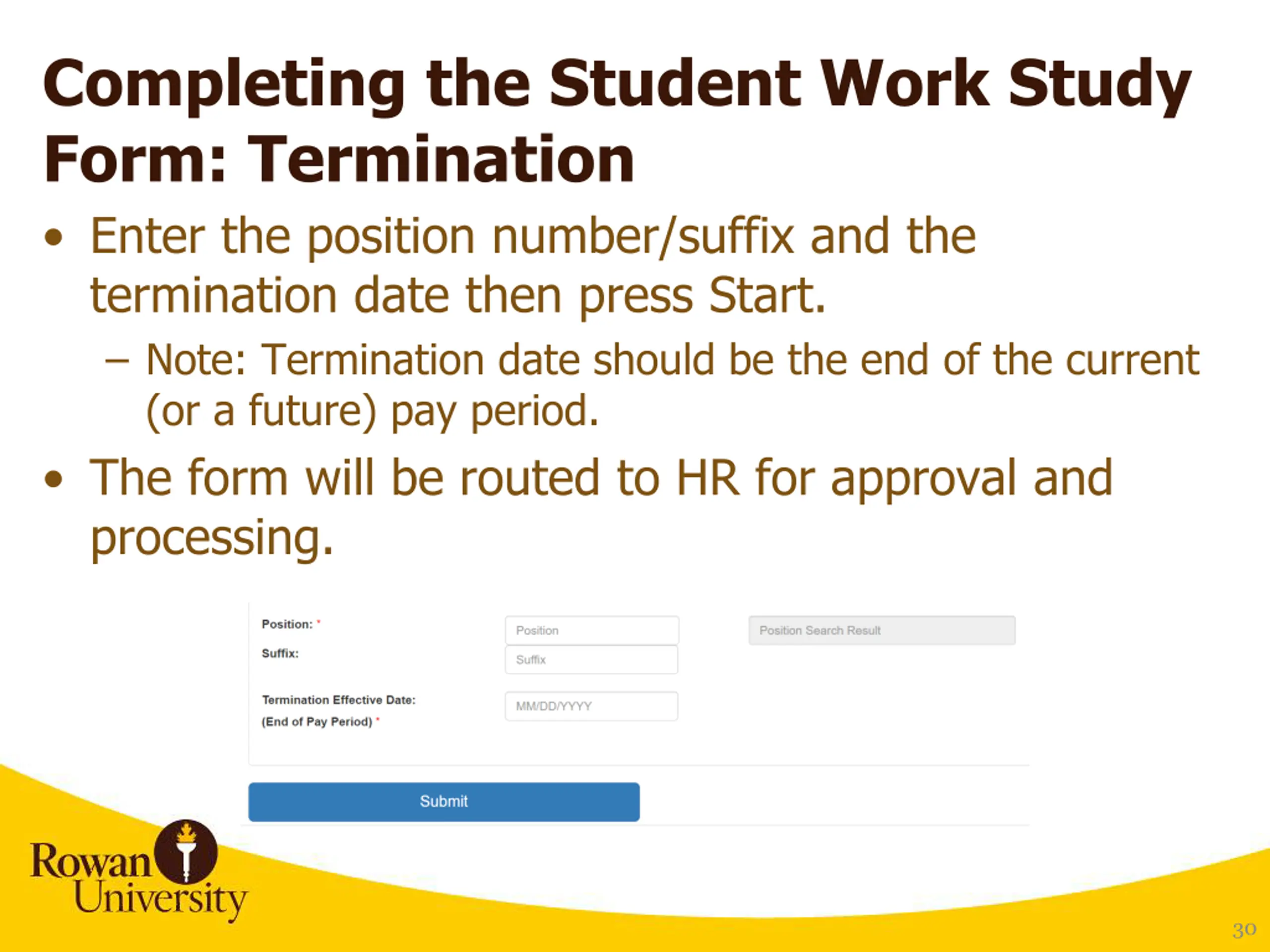 Completing the Student Work Study Form: Termination

• Enter the position number/suffix and the termination date then press Start.

– Note: Termination date should be the end of the current (or a future) pay period.

• The form will be routed to HR for approval and processing.

Position: *

Position

Position Search Result

Suffix:

Suffix

Termination Effective Date:
(End of Pay Period) *

MM/DD/YYYY

Submit

Rowan University

30